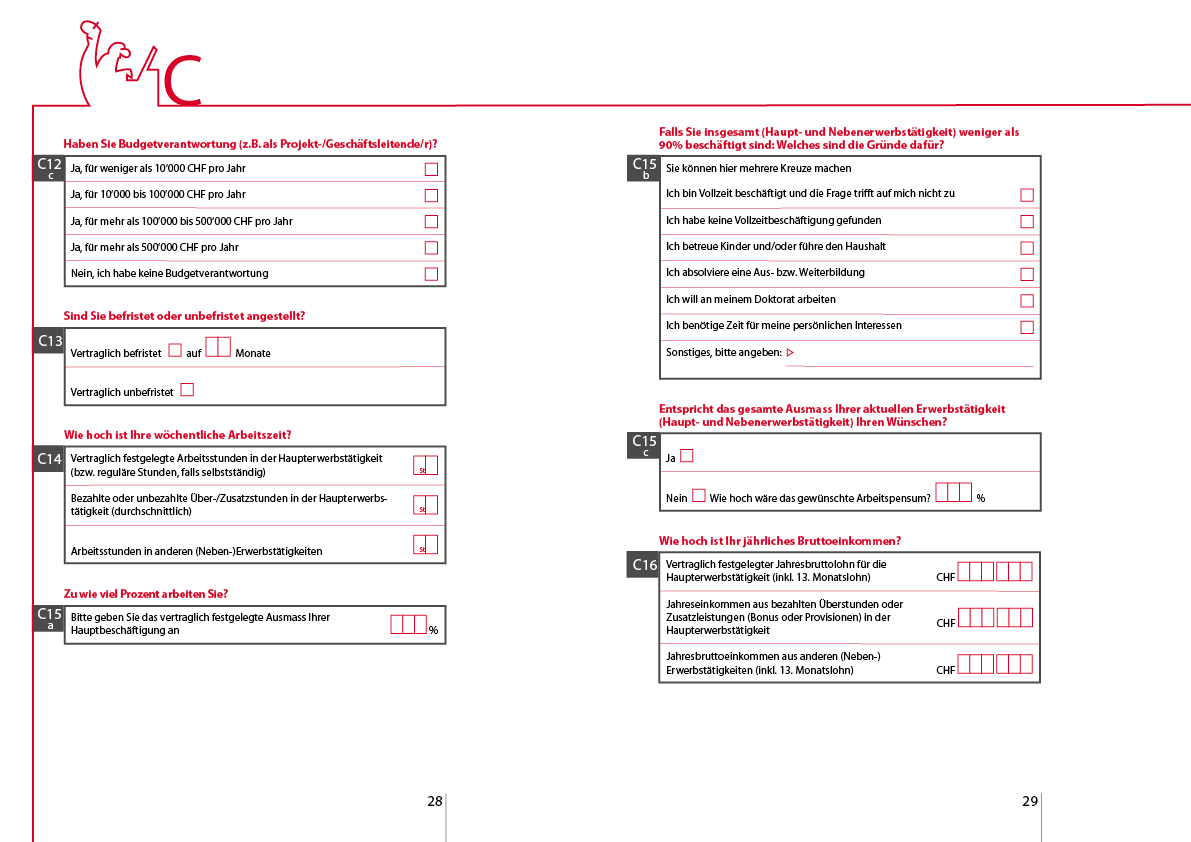 C

Haben Sie Budgetverantwortung (z.B. als Projekt-/Geschäftsleitende/r)?

C12 c

Ja, für weniger als 10'000 CHF pro Jahr
Ja, für 10'000 bis 100'000 CHF pro Jahr
Ja, für mehr als 100'000 bis 500'000 CHF pro Jahr
Ja, für mehr als 500'000 CHF pro Jahr
Nein, ich habe keine Budgetverantwortung

Sind Sie befristet oder unbefristet angestellt?

C13

Vertraglich befristet auf Monate
Vertraglich unbefristet

Wie hoch ist Ihre wöchentliche Arbeitszeit?

C14

Vertraglich festgelegte Arbeitsstunden in der Haupterwerbstätigkeit (bzw. reguläre Stunden, falls selbstständig) St
Bezahlte oder unbezahlte Über-/Zusatzstunden in der Haupterwerbstätigkeit (durchschnittlich) St
Arbeitsstunden in anderen (Neben-)Erwerbstätigkeiten St

Zu wie viel Prozent arbeiten Sie?

C15 a

Bitte geben Sie das vertraglich festgelegte Ausmass Ihrer Hauptbeschäftigung an %

28

Falls Sie insgesamt (Haupt- und Nebenerwerbstätigkeit) weniger als 90% beschäftigt sind: Welches sind die Gründe dafür?

C15 b

Sie können hier mehrere Kreuze machen
Ich bin Vollzeit beschäftigt und die Frage trifft auf mich nicht zu
Ich habe keine Vollzeitbeschäftigung gefunden
Ich betreue Kinder und/oder führe den Haushalt
Ich absolviere eine Aus- bzw. Weiterbildung
Ich will an meinem Doktorat arbeiten
Ich benötige Zeit für meine persönlichen Interessen
Sonstiges, bitte angeben:

Entspricht das gesamte Ausmass Ihrer aktuellen Erwerbstätigkeit (Haupt- und Nebenerwerbstätigkeit) Ihren Wünschen?

C15 c

Ja
Nein Wie hoch wäre das gewünschte Arbeitspensum? %

Wie hoch ist Ihr jährliches Bruttoeinkommen?

C16

Vertraglich festgelegter Jahresbruttolohn für die Haupterwerbstätigkeit (inkl. 13. Monatslohn) CHF
Jahreseinkommen aus bezahlten Überstunden oder Zusatzleistungen (Bonus oder Provisionen) in der Haupterwerbstätigkeit CHF
Jahresbruttoeinkommen aus anderen (Neben-) Erwerbstätigkeiten (inkl. 13. Monatslohn) CHF

29